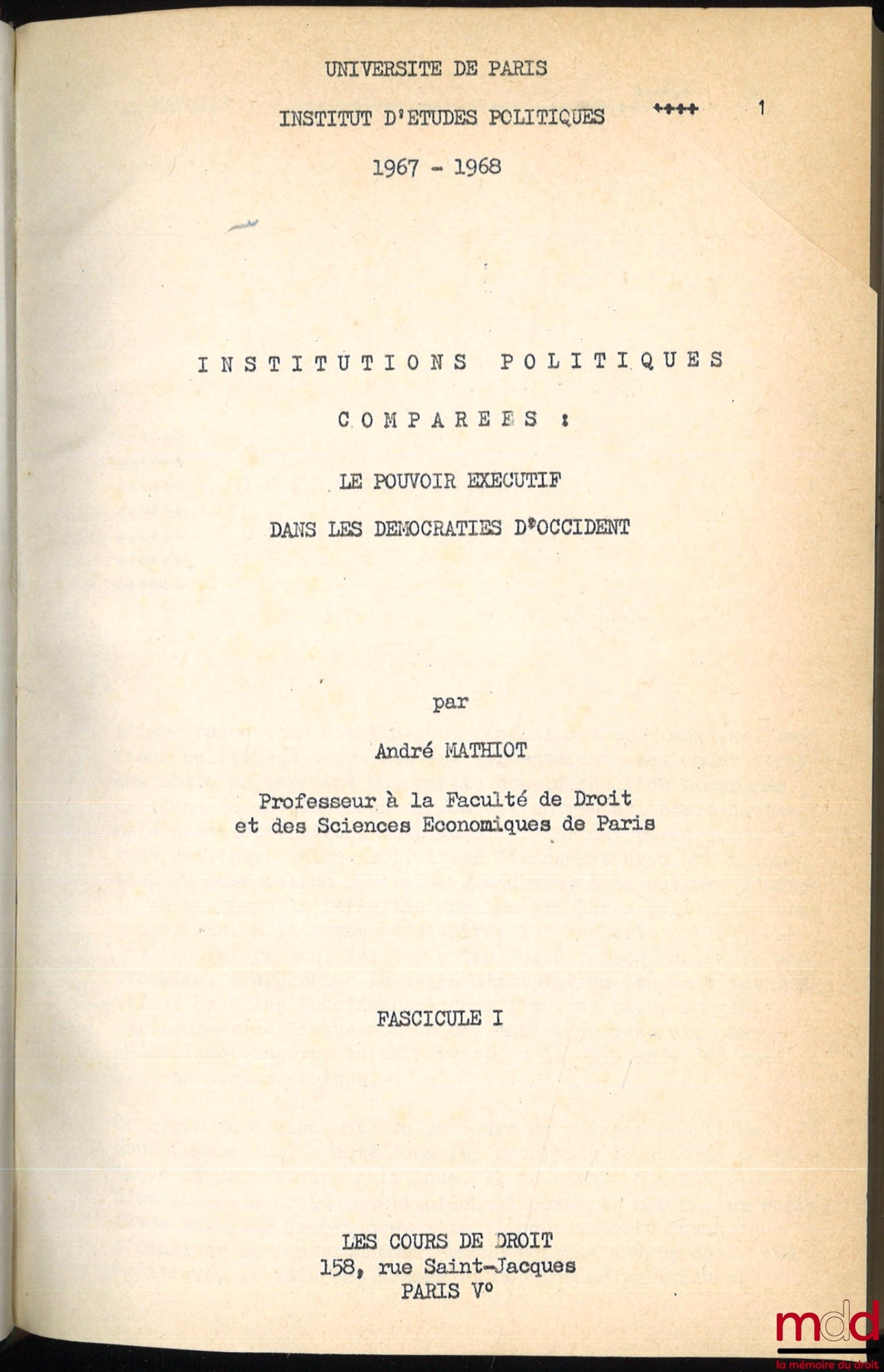 UNIVERSITE DE PARIS

INSTITUT D'ETUDES POLITIQUES ++++ 1

1967 - 1968

INSTITUTIONS POLITIQUES

COMPAREES :

LE POUVOIR EXECUTIF

DANS LES DEMOCRATIES D'OCCIDENT

par

André MATHIOT

Professeur à la Faculté de Droit et des Sciences Economiques de Paris

FASCICULE I

LES COURS DE DROIT
158, rue Saint-Jacques
PARIS V°

mdd
la mémoire du droit